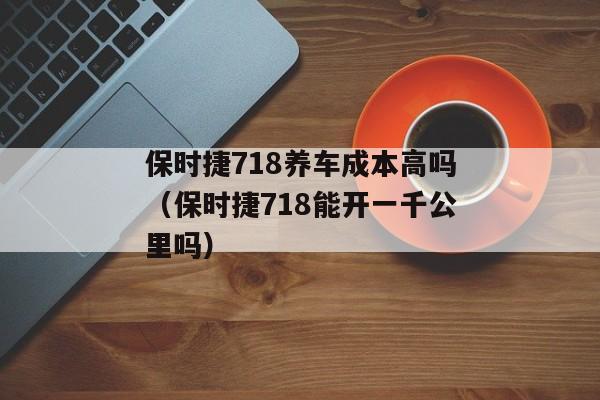 保时捷718养车成本高吗（保时捷718能开一千公里吗）